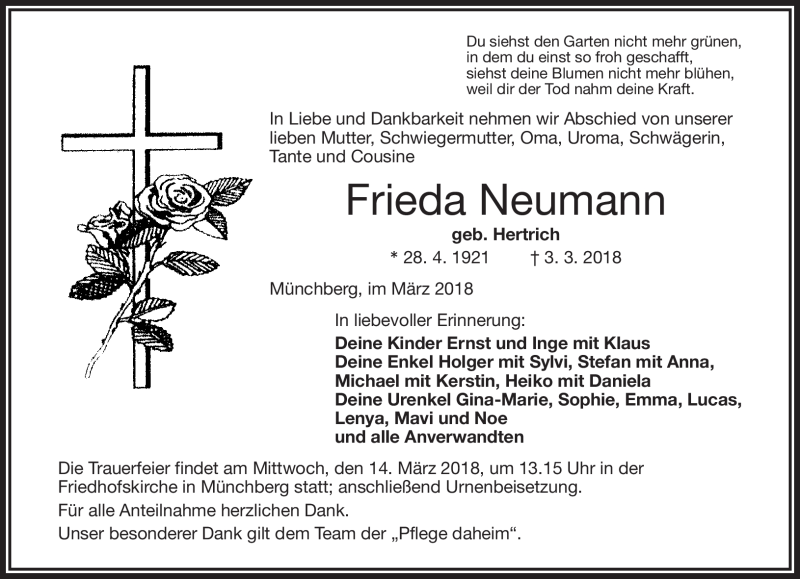 Du siehst den Garten nicht mehr grünen,
in dem du einst so froh geschafft,
siehst deine Blumen nicht mehr blühen,
weil dir der Tod nahm deine Kraft.

In Liebe und Dankbarkeit nehmen wir Abschied von unserer lieben Mutter, Schwiegermutter, Oma, Uroma, Schwägerin, Tante und Cousine

Frieda Neumann

geb. Hertrich

* 28. 4. 1921 † 3. 3. 2018

Münchberg, im März 2018

In liebevoller Erinnerung:

Deine Kinder Ernst und Inge mit Klaus
Deine Enkel Holger mit Sylvi, Stefan mit Anna, Michael mit Kerstin, Heiko mit Daniela
Deine Urenkel Gina-Marie, Sophie, Emma, Lucas, Lenya, Mavi und Noe
und alle Anverwandten

Die Trauerfeier findet am Mittwoch, den 14. März 2018, um 13.15 Uhr in der Friedhofskirche in Münchberg statt; anschließend Urnenbeisetzung.

Für alle Anteilnahme herzlichen Dank.

Unser besonderer Dank gilt dem Team der „Pflege daheim“.